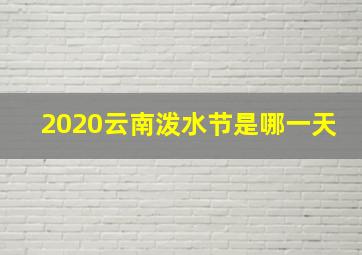 2020云南泼水节是哪一天